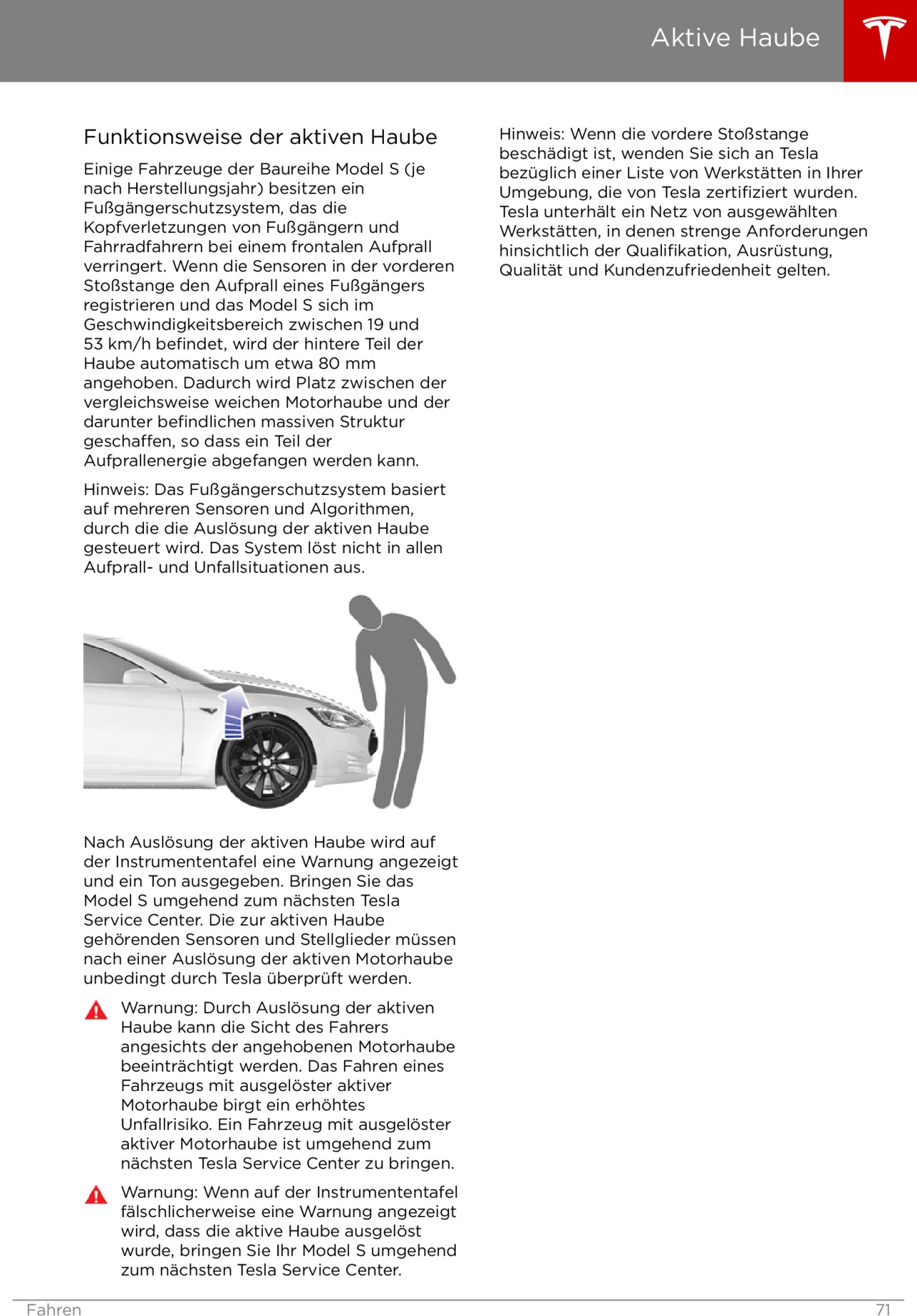 Aktive Haube

Funktionsweise der aktiven Haube

Einige Fahrzeuge der Baureihe Model S (je nach Herstellungsjahr) besitzen ein Fußgängerschutzsystem, das die Kopfverletzungen von Fußgängern und Fahrradfahrern bei einem frontalen Aufprall verringert. Wenn die Sensoren in der vorderen Stoßstange den Aufprall eines Fußgängers registrieren und das Model S sich im Geschwindigkeitsbereich zwischen 19 und 53 km/h befindet, wird der hintere Teil der Haube automatisch um etwa 80 mm angehoben. Dadurch wird Platz zwischen der vergleichsweise weichen Motorhaube und der darunter befindlichen massiven Struktur geschaffen, so dass ein Teil der Aufprallenergie abgefangen werden kann.

Hinweis: Das Fußgängerschutzsystem basiert auf mehreren Sensoren und Algorithmen, durch die die Auslösung der aktiven Haube gesteuert wird. Das System löst nicht in allen Aufprall- und Unfallsituationen aus.

Nach Auslösung der aktiven Haube wird auf der Instrumententafel eine Warnung angezeigt und ein Ton ausgegeben. Bringen Sie das Model S umgehend zum nächsten Tesla Service Center. Die zur aktiven Haube gehörenden Sensoren und Stellglieder müssen nach einer Auslösung der aktiven Motorhaube unbedingt durch Tesla überprüft werden.

Warnung: Durch Auslösung der aktiven Haube kann die Sicht des Fahrers angesichts der angehobenen Motorhaube beeinträchtigt werden. Das Fahren eines Fahrzeugs mit ausgelöster aktiver Motorhaube birgt ein erhöhtes Unfallrisiko. Ein Fahrzeug mit ausgelöster aktiver Motorhaube ist umgehend zum nächsten Tesla Service Center zu bringen.

Warnung: Wenn auf der Instrumententafel fälschlicherweise eine Warnung angezeigt wird, dass die aktive Haube ausgelöst wurde, bringen Sie Ihr Model S umgehend zum nächsten Tesla Service Center.

Hinweis: Wenn die vordere Stoßstange beschädigt ist, wenden Sie sich an Tesla bezüglich einer Liste von Werkstätten in Ihrer Umgebung, die von Tesla zertifiziert wurden. Tesla unterhält ein Netz von ausgewählten Werkstätten, in denen strenge Anforderungen hinsichtlich der Qualifikation, Ausrüstung, Qualität und Kundenzufriedenheit gelten.

Fahren 71